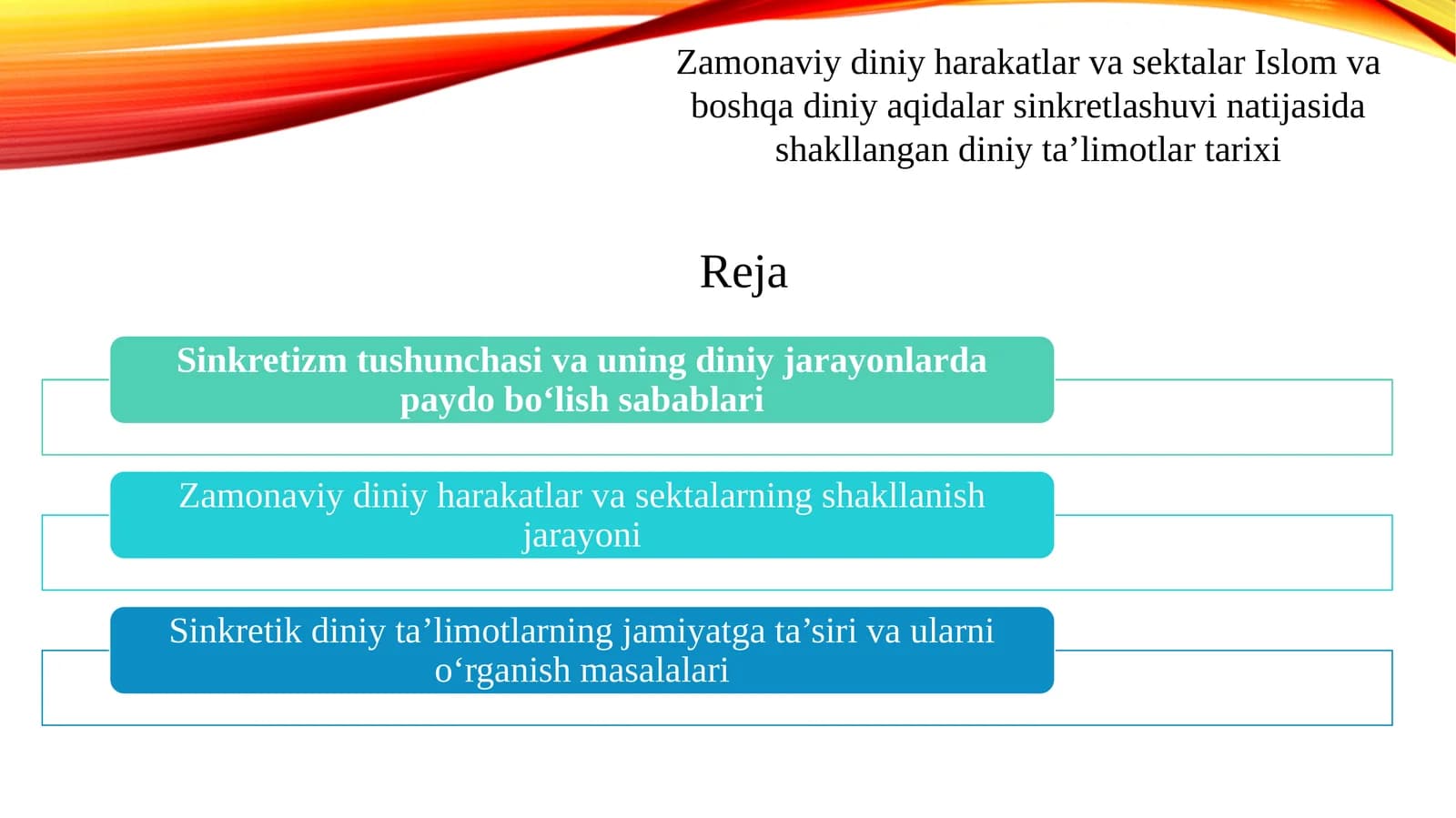 Zamonaviy diniy harakatlar va sektalar Islom va boshqa diniy aqidalar sinkretlashuvi natijasida shakllangan diniy ta’limotlar tarixi

Reja

Sinkretizm tushunchasi va uning diniy jarayonlarda paydo bo‘lish sabablari

Zamonaviy diniy harakatlar va sektalarning shakllanish jarayoni

Sinkretik diniy ta’limotlarning jamiyatga ta’siri va ularni o‘rganish masalalari